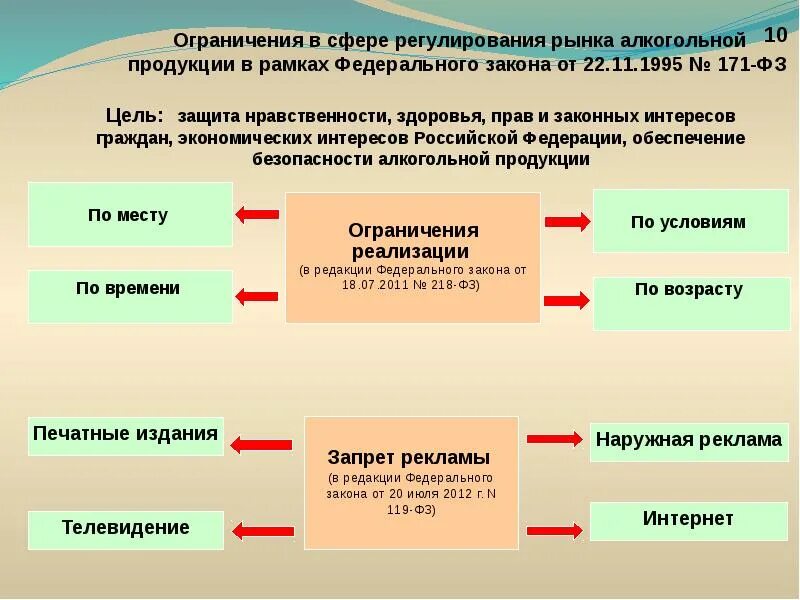 10

Ограничения в сфере регулирования рынка алкогольной продукции в рамках Федерального закона от 22.11.1995 № 171-ФЗ

Цель: защита нравственности, здоровья, прав и законных интересов граждан, экономических интересов Российской Федерации, обеспечение безопасности алкогольной продукции

По месту

По времени

Ограничения реализации
(в редакции Федерального закона от 18.07.2011 № 218-ФЗ)

По условиям

По возрасту

Печатные издания

Телевидение

Запрет рекламы
(в редакции Федерального закона от 20 июля 2012 г. N 119-ФЗ)

Наружная реклама

Интернет